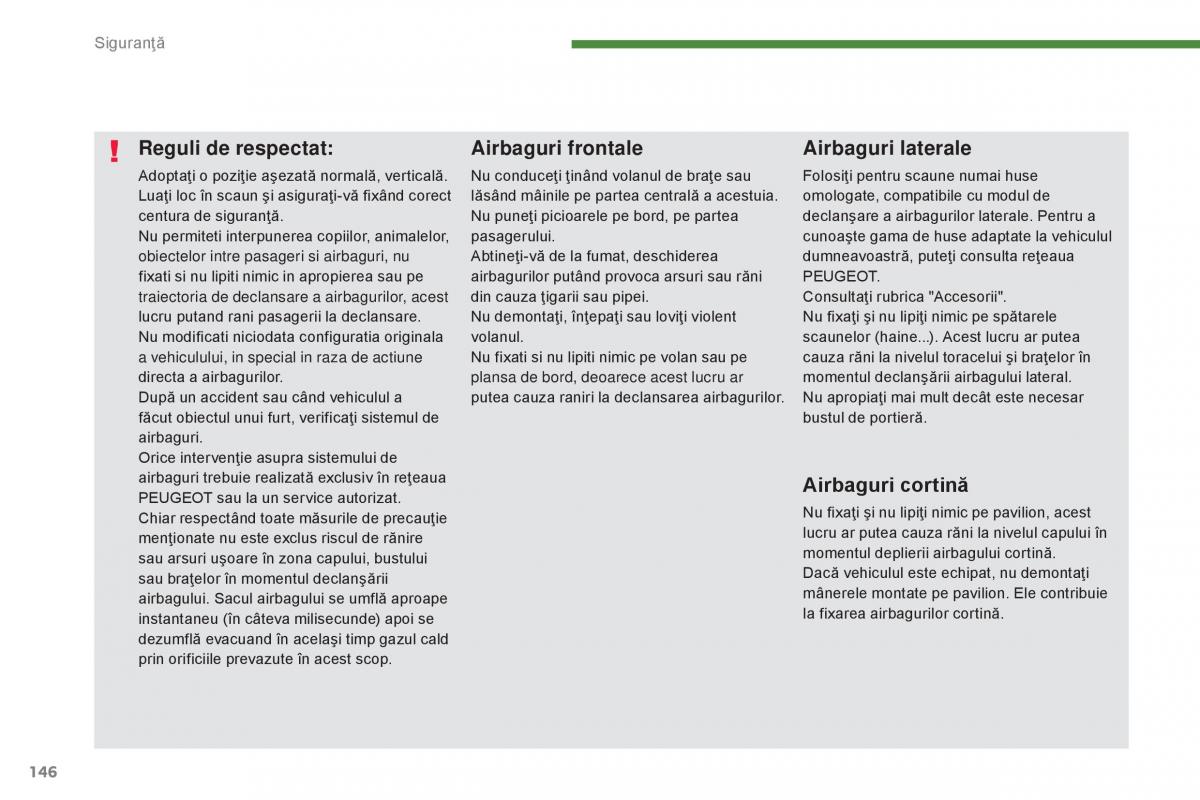 Siguranţă

!

Reguli de respectat:

Adoptaţi o poziţie aşezată normală, verticală. Luaţi loc în scaun şi asiguraţi-vă fixând corect centura de siguranţă.
Nu permiteti interpunerea copiilor, animalelor, obiectelor intre pasageri si airbaguri, nu fixati si nu lipiti nimic in apropierea sau pe traiectoria de declansare a airbagurilor, acest lucru putand rani pasagerii la declansare.
Nu modificati niciodata configuratia originala a vehiculului, in special in raza de actiune directa a airbagurilor.
După un accident sau când vehiculul a făcut obiectul unui furt, verificaţi sistemul de airbaguri.
Orice intervenţie asupra sistemului de airbaguri trebuie realizată exclusiv în reţeaua PEUGEOT sau la un service autorizat.
Chiar respectând toate măsurile de precauţie menţionate nu este exclus riscul de rănire sau arsuri uşoare în zona capului, bustului sau braţelor în momentul declanşării airbagului. Sacul airbagului se umflă aproape instantaneu (în câteva milisecunde) apoi se dezumflă evacuand în acelaşi timp gazul cald prin orificiile prevazute în acest scop.

Airbaguri frontale

Nu conduceţi ţinând volanul de braţe sau lăsând mâinile pe partea centrală a acestuia.
Nu puneţi picioarele pe bord, pe partea pasagerului.
Abtineţi-vă de la fumat, deschiderea airbagurilor putând provoca arsuri sau răni din cauza ţigarii sau pipei.
Nu demontaţi, înţepaţi sau loviţi violent volanul.
Nu fixati si nu lipiti nimic pe volan sau pe plansa de bord, deoarece acest lucru ar putea cauza raniri la declansarea airbagurilor.

Airbaguri laterale

Folosiţi pentru scaune numai huse omologate, compatibile cu modul de declanşare a airbagurilor laterale. Pentru a cunoaşte gama de huse adaptate la vehiculul dumneavoastră, puteţi consulta reţeaua PEUGEOT.
Consultaţi rubrica "Accesorii".
Nu fixaţi şi nu lipiţi nimic pe spătarele scaunelor (haine...). Acest lucru ar putea cauza răni la nivelul toracelui şi braţelor în momentul declanşării airbagului lateral.
Nu apropiaţi mai mult decât este necesar bustul de portieră.

Airbaguri cortină

Nu fixaţi şi nu lipiţi nimic pe pavilion, acest lucru ar putea cauza răni la nivelul capului în momentul deplierii airbagului cortină.
Dacă vehiculul este echipat, nu demontaţi mânerele montate pe pavilion. Ele contribuie la fixarea airbagurilor cortină.

146